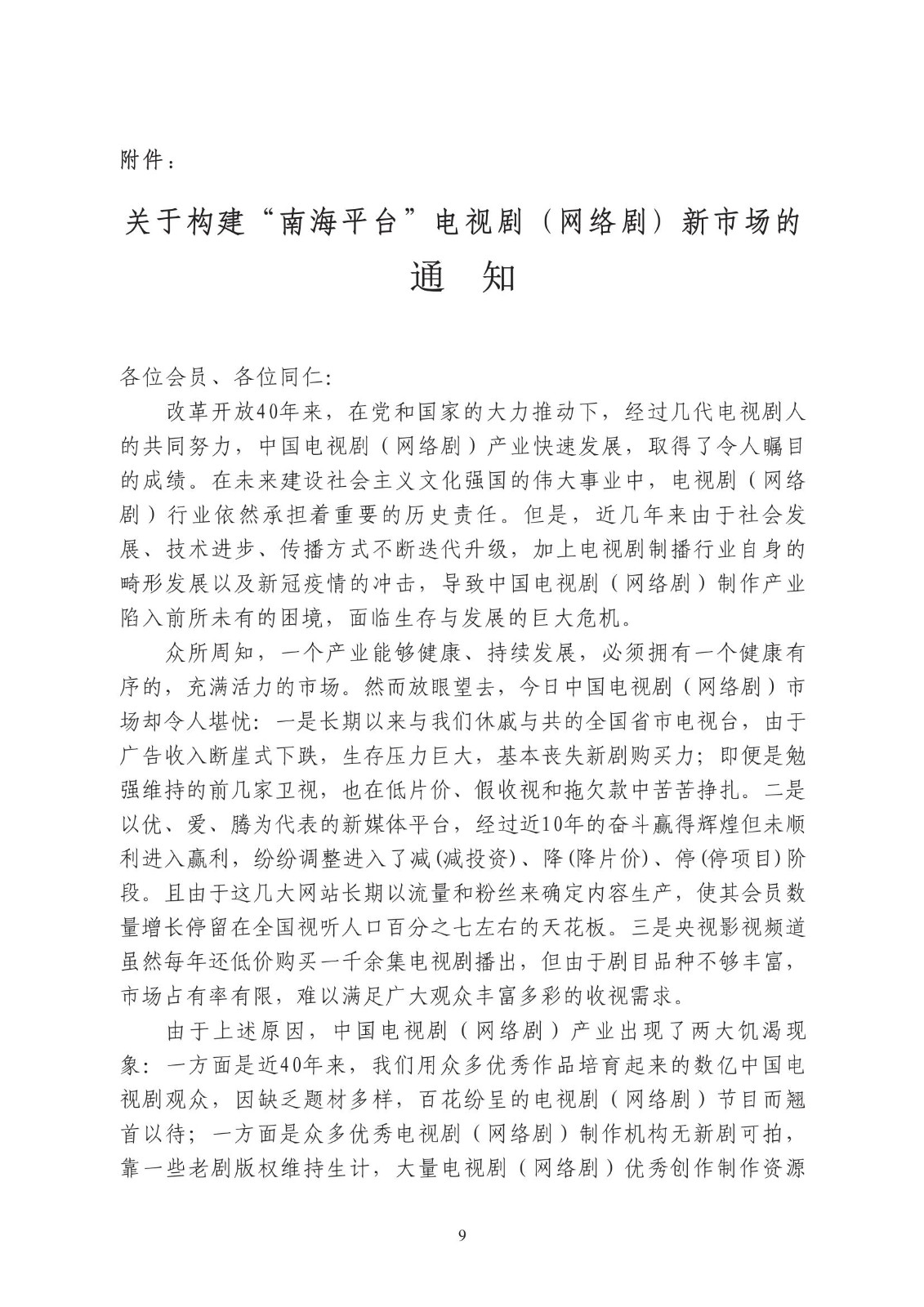 附件：

关于构建“南海平台”电视剧（网络剧）新市场的

通　知

各位会员、各位同仁：

改革开放40年来，在党和国家的大力推动下，经过几代电视剧人的共同努力，中国电视剧（网络剧）产业快速发展，取得了令人瞩目的成绩。在未来建设社会主义文化强国的伟大事业中，电视剧（网络剧）行业依然承担着重要的历史责任。但是，近几年来由于社会发展、技术进步、传播方式不断迭代升级，加上电视剧制播行业自身的畸形发展以及新冠疫情的冲击，导致中国电视剧（网络剧）制作产业陷入前所未有的困境，面临生存与发展的巨大危机。

众所周知，一个产业能够健康、持续发展，必须拥有一个健康有序的，充满活力的市场。然而放眼望去，今日中国电视剧（网络剧）市场却令人堪忧：一是长期以来与我们休戚与共的全国省市电视台，由于广告收入断崖式下跌，生存压力巨大，基本丧失新剧购买力；即便是勉强维持的前几家卫视，也在低片价、假收视和拖欠款中苦苦挣扎。二是以优、爱、腾为代表的新媒体平台，经过近10年的奋斗赢得辉煌但未顺利进入赢利，纷纷调整进入了减(减投资)、降(降片价)、停(停项目)阶段。且由于这几大网站长期以流量和粉丝来确定内容生产，使其会员数量增长停留在全国视听人口百分之七左右的天花板。三是央视影视频道虽然每年还低价购买一千余集电视剧播出，但由于剧目品种不够丰富，市场占有率有限，难以满足广大观众丰富多彩的收视需求。

由于上述原因，中国电视剧（网络剧）产业出现了两大饥渴现象：一方面是近40年来，我们用众多优秀作品培育起来的数亿中国电视剧观众，因缺乏题材多样，百花纷呈的电视剧（网络剧）节目而翘首以待；一方面是众多优秀电视剧（网络剧）制作机构无新剧可拍，靠一些老剧版权维持生计，大量电视剧（网络剧）优秀创作制作资源

9